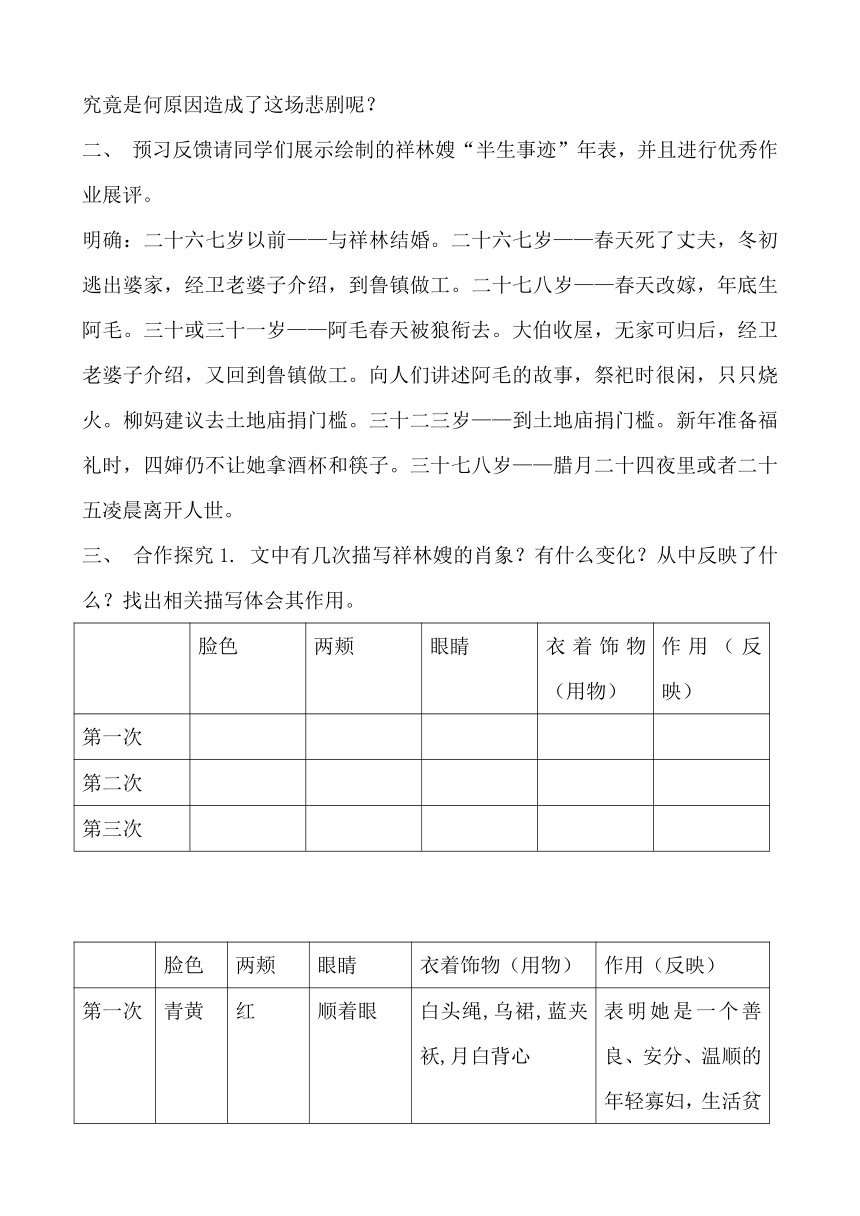 究竟是何原因造成了这场悲剧呢？

二、 预习反馈请同学们展示绘制的祥林嫂“半生事迹”年表，并且进行优秀作业展评。

明确：二十六七岁以前——与祥林结婚。二十六七岁——春天死了丈夫，冬初逃出婆家，经卫老婆子介绍，到鲁镇做工。二十七八岁——春天改嫁，年底生阿毛。三十或三十一岁——阿毛春天被狼衔去。大伯收屋，无家可归后，经卫老婆子介绍，又回到鲁镇做工。向人们讲述阿毛的故事，祭祀时很闲，只只烧火。柳妈建议去土地庙捐门槛。三十二三岁——到土地庙捐门槛。新年准备福礼时，四婶仍不让她拿酒杯和筷子。三十七八岁——腊月二十四夜里或者二十五凌晨离开人世。

三、 合作探究 1. 文中有几次描写祥林嫂的肖象？有什么变化？从中反映了什么？找出相关描写体会其作用。

| | 脸色 | 两颊 | 眼睛 | 衣着饰物（用物） | 作用（反映） |
|---|---|---|---|---|---|
| 第一次 | | | | | |
| 第二次 | | | | | |
| 第三次 | | | | | |

| | 脸色 | 两颊 | 眼睛 | 衣着饰物（用物） | 作用（反映） |
|---|---|---|---|---|---|
| 第一次 | 青黄 | 红 | 顺着眼 | 白头绳,乌裙,蓝夹袄,月白背心 | 表明她是一个善良、安分、温顺的年轻寡妇，生活贫 |